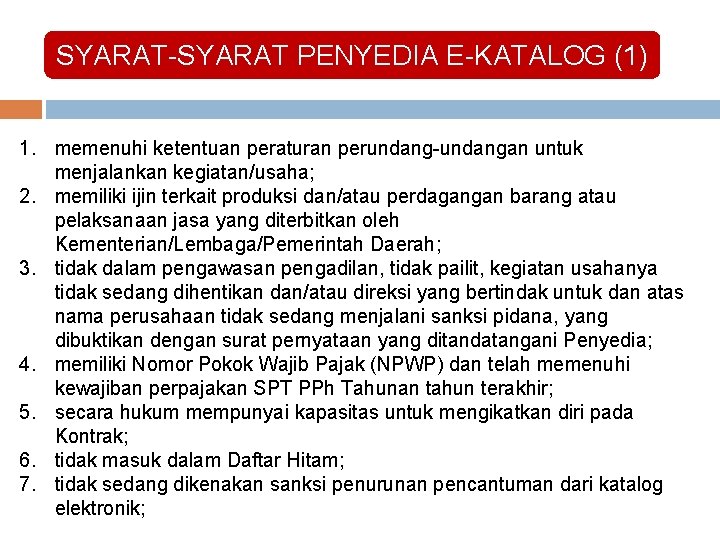 SYARAT-SYARAT PENYEDIA E-KATALOG (1)

1. memenuhi ketentuan peraturan perundang-undangan untuk menjalankan kegiatan/usaha;
2. memiliki ijin terkait produksi dan/atau perdagangan barang atau pelaksanaan jasa yang diterbitkan oleh Kementerian/Lembaga/Pemerintah Daerah;
3. tidak dalam pengawasan pengadilan, tidak pailit, kegiatan usahanya tidak sedang dihentikan dan/atau direksi yang bertindak untuk dan atas nama perusahaan tidak sedang menjalani sanksi pidana, yang dibuktikan dengan surat pernyataan yang ditandatangani Penyedia;
4. memiliki Nomor Pokok Wajib Pajak (NPWP) dan telah memenuhi kewajiban perpajakan SPT PPh Tahunan tahun terakhir;
5. secara hukum mempunyai kapasitas untuk mengikatkan diri pada Kontrak;
6. tidak masuk dalam Daftar Hitam;
7. tidak sedang dikenakan sanksi penurunan pencantuman dari katalog elektronik;